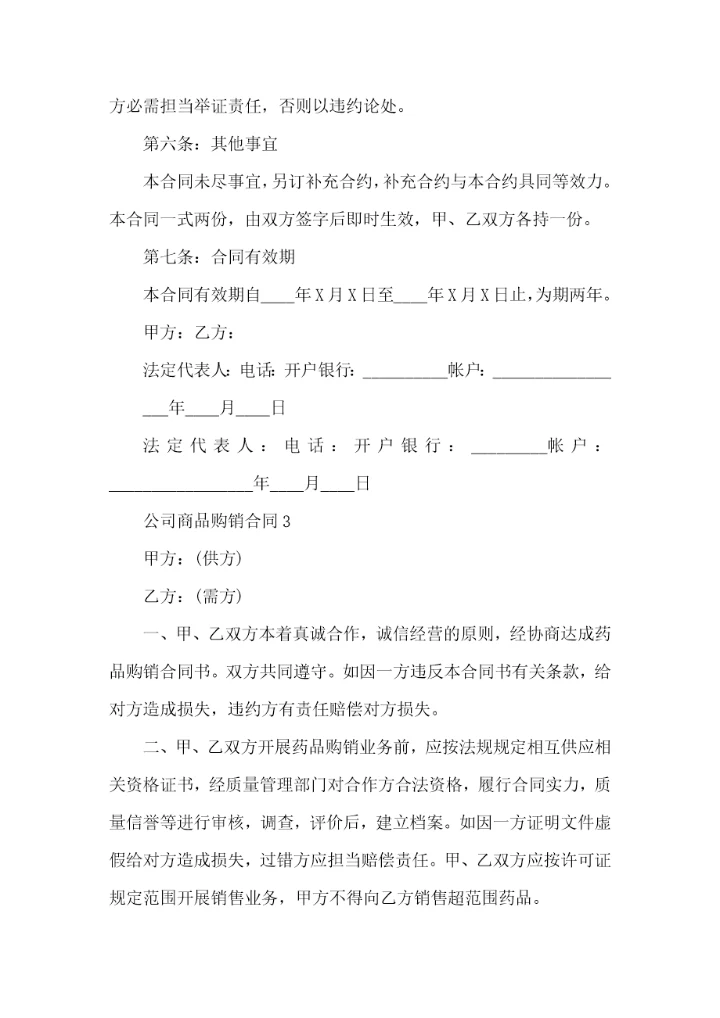 方必需担当举证责任，否则以违约论处。

第六条：其他事宜

本合同未尽事宜，另订补充合约，补充合约与本合约具同等效力。本合同一式两份，由双方签字后即时生效，甲、乙双方各持一份。

第七条：合同有效期

本合同有效期自____年X月X日至____年X月X日止，为期两年。

甲方：乙方：

法定代表人：电话：开户银行：__________帐户：______________ ___年____月____日

法定代表人：电话：开户银行：_________帐户：_________________年____月____日

公司商品购销合同3

甲方：(供方)

乙方：(需方)

一、甲、乙双方本着真诚合作，诚信经营的原则，经协商达成药品购销合同书。双方共同遵守。如因一方违反本合同书有关条款，给对方造成损失，违约方有责任赔偿对方损失。

二、甲、乙双方开展药品购销业务前，应按法规规定相互供应相关资格证书，经质量管理部门对合作方合法资格，履行合同实力，质量信誉等进行审核，调查，评价后，建立档案。如因一方证明文件虚假给对方造成损失，过错方应担当赔偿责任。甲、乙双方应按许可证规定范围开展销售业务，甲方不得向乙方销售超范围药品。